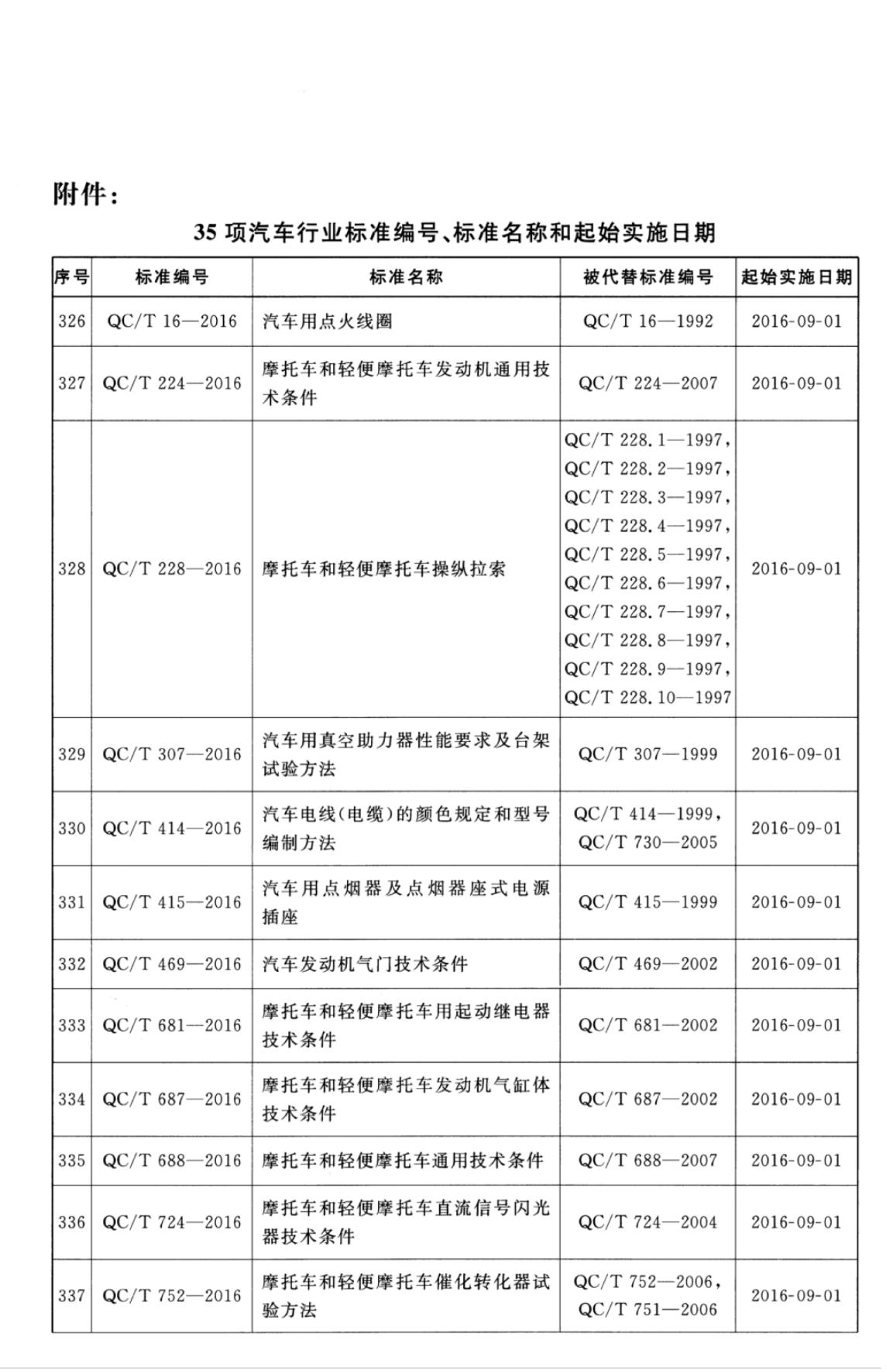 附件：

35 项汽车行业标准编号、标准名称和起始实施日期

| 序号 | 标准编号 | 标准名称 | 被代替标准编号 | 起始实施日期 |
|---|---|---|---|---|
| 326 | QC/T 16—2016 | 汽车用点火线圈 | QC/T 16—1992 | 2016-09-01 |
| 327 | QC/T 224—2016 | 摩托车和轻便摩托车发动机通用技术条件 | QC/T 224—2007 | 2016-09-01 |
| 328 | QC/T 228—2016 | 摩托车和轻便摩托车操纵拉索 | QC/T 228.1—1997, QC/T 228.2—1997, QC/T 228.3—1997, QC/T 228.4—1997, QC/T 228.5—1997, QC/T 228.6—1997, QC/T 228.7—1997, QC/T 228.8—1997, QC/T 228.9—1997, QC/T 228.10—1997 | 2016-09-01 |
| 329 | QC/T 307—2016 | 汽车用真空助力器性能要求及台架试验方法 | QC/T 307—1999 | 2016-09-01 |
| 330 | QC/T 414—2016 | 汽车电线(电缆)的颜色规定和型号编制方法 | QC/T 414—1999, QC/T 730—2005 | 2016-09-01 |
| 331 | QC/T 415—2016 | 汽车用点烟器及点烟器座式电源插座 | QC/T 415—1999 | 2016-09-01 |
| 332 | QC/T 469—2016 | 汽车发动机气门技术条件 | QC/T 469—2002 | 2016-09-01 |
| 333 | QC/T 681—2016 | 摩托车和轻便摩托车用起动继电器技术条件 | QC/T 681—2002 | 2016-09-01 |
| 334 | QC/T 687—2016 | 摩托车和轻便摩托车发动机气缸体技术条件 | QC/T 687—2002 | 2016-09-01 |
| 335 | QC/T 688—2016 | 摩托车和轻便摩托车通用技术条件 | QC/T 688—2007 | 2016-09-01 |
| 336 | QC/T 724—2016 | 摩托车和轻便摩托车直流信号闪光器技术条件 | QC/T 724—2004 | 2016-09-01 |
| 337 | QC/T 752—2016 | 摩托车和轻便摩托车催化转化器试验方法 | QC/T 752—2006, QC/T 751—2006 | 2016-09-01 |